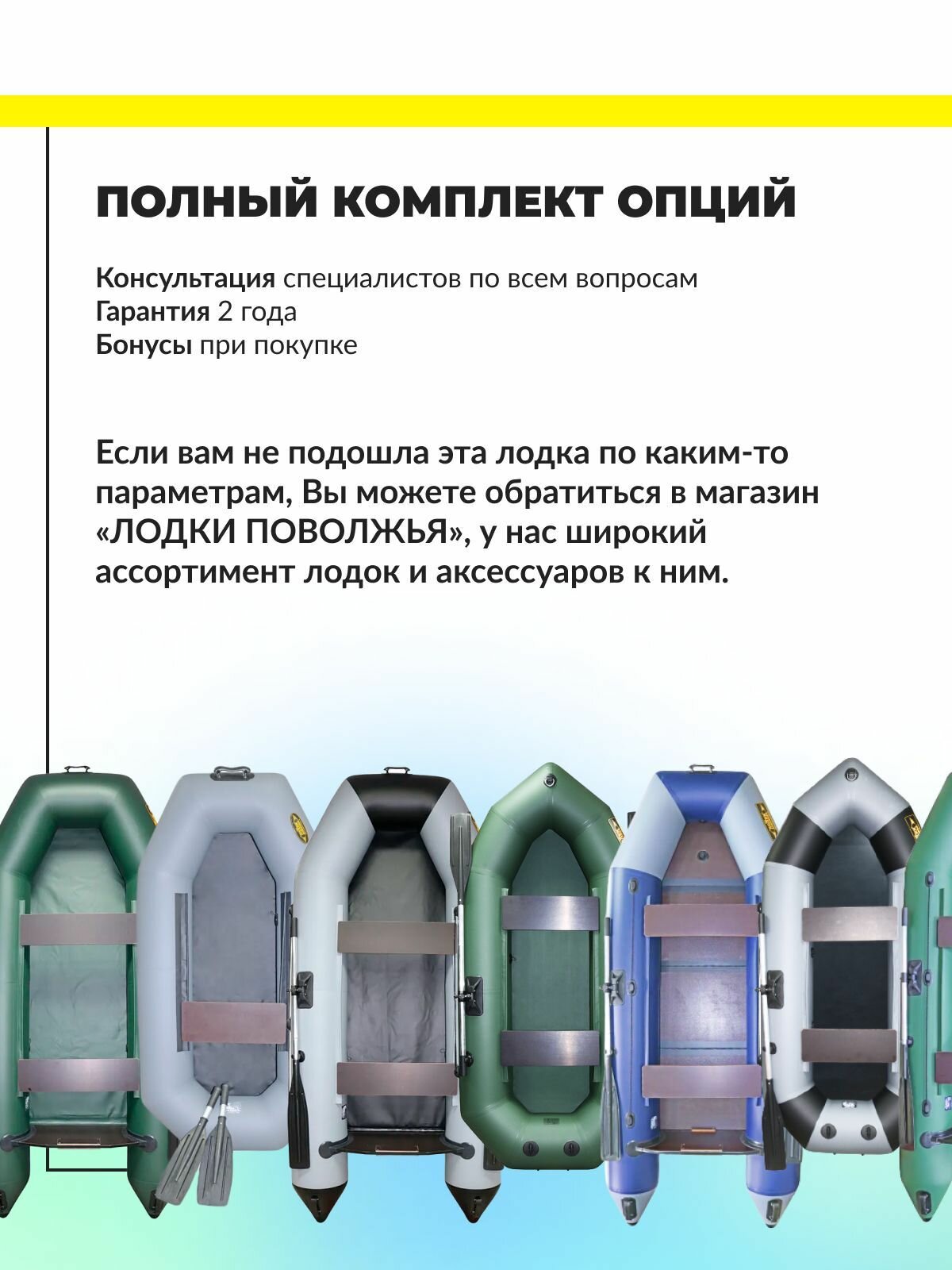 ПОЛНЫЙ КОМПЛЕКТ ОПЦИЙ

Консультация специалистов по всем вопросам
Гарантия 2 года
Бонусы при покупке

Если вам не подошла эта лодка по каким-то параметрам, Вы можете обратиться в магазин «ЛОДКИ ПОВОЛЖЬЯ», у нас широкий ассортимент лодок и аксессуаров к ним.